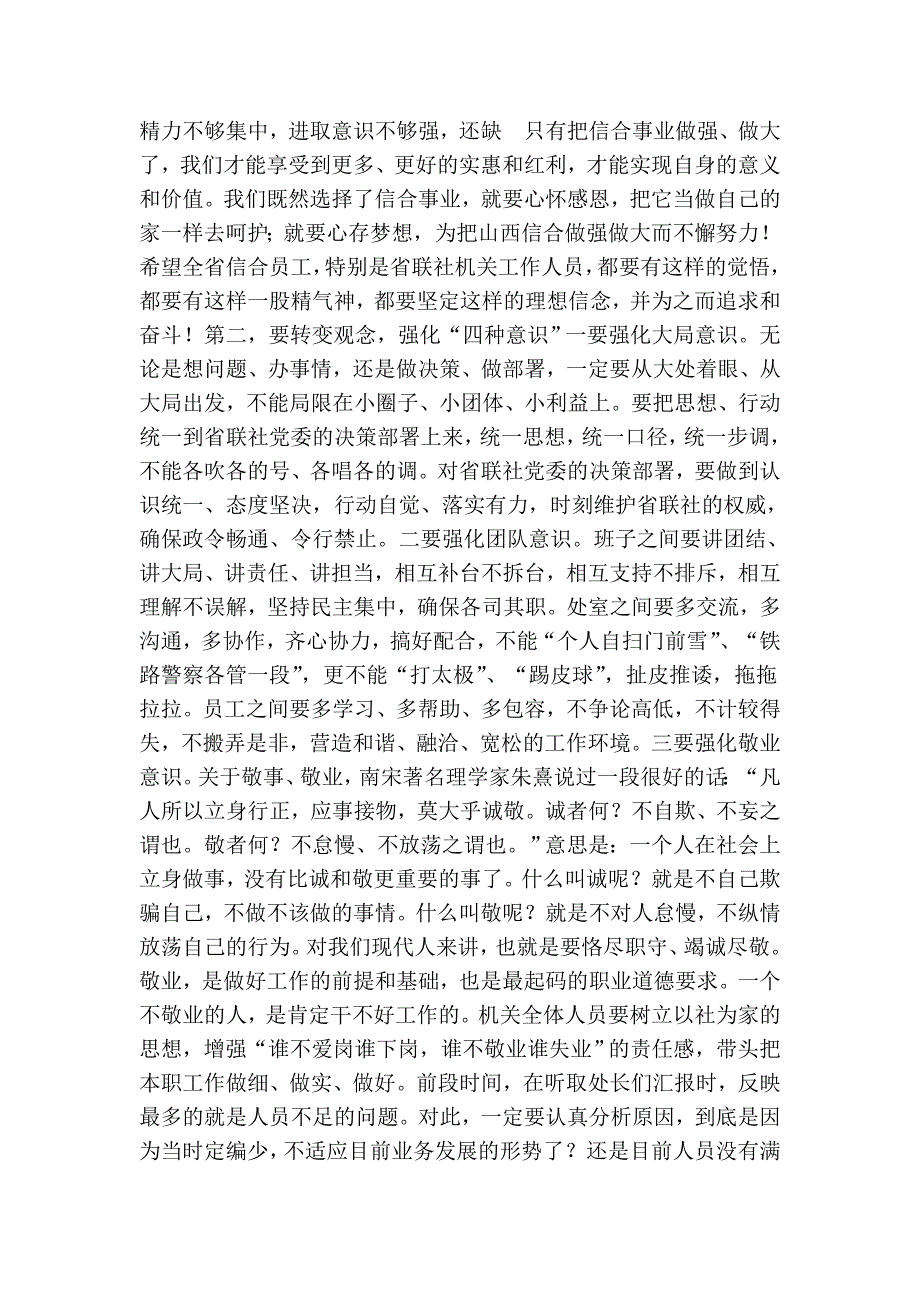 精力不够集中，进取意识不够强，还缺 只有把信合事业做强、做大了，我们才能享受到更多、更好的实惠和红利，才能实现自身的意义和价值。我们既然选择了信合事业，就要心怀感恩，把它当做自己的家一样去呵护；就要心存梦想，为把山西信合做强做大而不懈努力！希望全省信合员工，特别是省联社机关工作人员，都要有这样的觉悟，都要有这样一股精气神，都要坚定这样的理想信念，并为之而追求和奋斗！第二，要转变观念，强化“四种意识”一要强化大局意识。无论是想问题、办事情，还是做决策、做部署，一定要从大处着眼、从大局出发，不能局限在小圈子、小团体、小利益上。要把思想、行动统一到省联社党委的决策部署上来，统一思想，统一口径，统一步调，不能各吹各的号、各唱各的调。对省联社党委的决策部署，要做到认识统一、态度坚决，行动自觉、落实有力，时刻维护省联社的权威，确保政令畅通、令行禁止。二要强化团队意识。班子之间要讲团结、讲大局、讲责任、讲担当，相互补台不拆台，相互支持不排斥，相互理解不误解，坚持民主集中，确保各司其职。处室之间要多交流，多沟通，多协作，齐心协力，搞好配合，不能“个人自扫门前雪”、“铁路警察各管一段”，更不能“打太极”、“踢皮球”，扯皮推诿，拖拖拉拉。员工之间要多学习、多帮助、多包容，不争论高低，不计较得失，不搬弄是非，营造和谐、融洽、宽松的工作环境。三要强化敬业意识。关于敬事、敬业，南宋著名理学家朱熹说过一段很好的话：“凡人所以立身行正，应事接物，莫大乎诚敬。诚者何？不自欺、不妄之谓也。敬者何？不怠慢、不放荡之谓也。”意思是：一个人在社会上立身做事，没有比诚和敬更重要的事了。什么叫诚呢？就是不自己欺骗自己，不做不该做的事情。什么叫敬呢？就是不对人怠慢，不纵情放荡自己的行为。对我们现代人来讲，也就是要恪尽职守、竭诚尽敬。敬业，是做好工作的前提和基础，也是最起码的职业道德要求。一个不敬业的人，是肯定干不好工作的。机关全体人员要树立以社为家的思想，增强“谁不爱岗谁下岗，谁不敬业谁失业”的责任感，带头把本职工作做细、做实、做好。前段时间，在听取处长们汇报时，反映最多的就是人员不足的问题。对此，一定要认真分析原因，到底是因为当时定编少，不适应目前业务发展的形势了？还是目前人员没有满